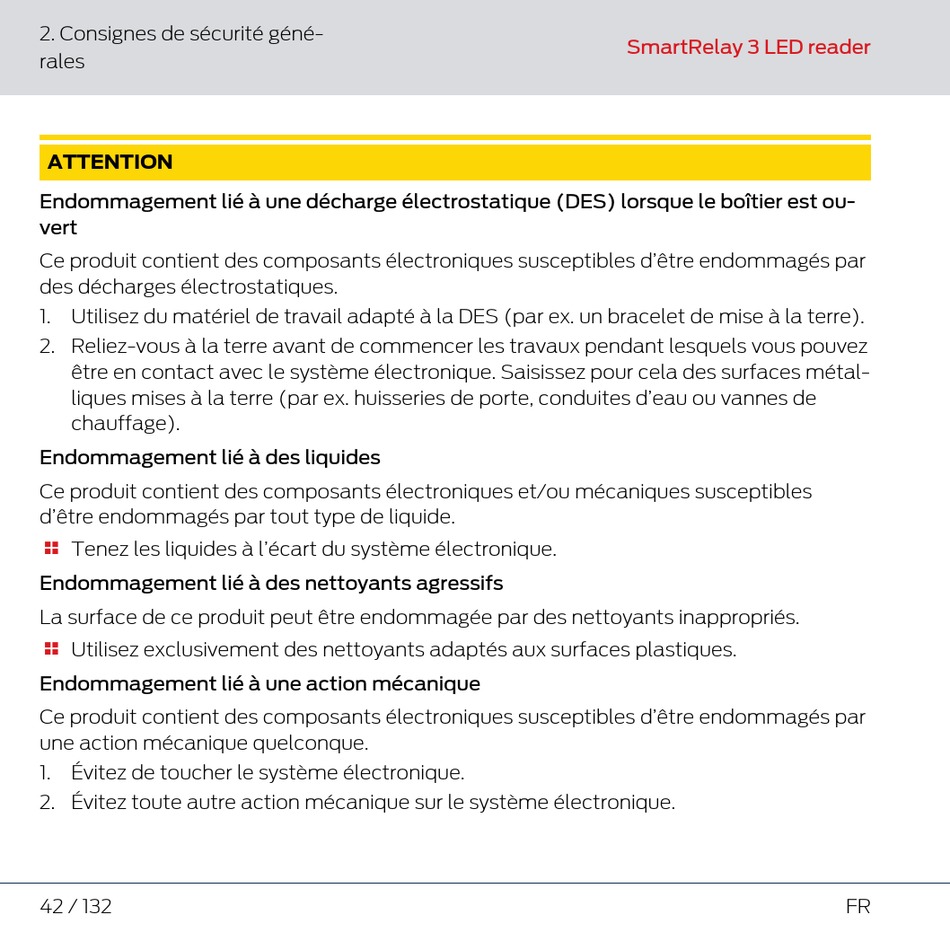 2. Consignes de sécurité générales

SmartRelay 3 LED reader

ATTENTION

Endommagement lié à une décharge électrostatique (DES) lorsque le boîtier est ouvert

Ce produit contient des composants électroniques susceptibles d'être endommagés par des décharges électrostatiques.

1. Utilisez du matériel de travail adapté à la DES (par ex. un bracelet de mise à la terre).
2. Reliez-vous à la terre avant de commencer les travaux pendant lesquels vous pouvez être en contact avec le système électronique. Saisissez pour cela des surfaces métalliques mises à la terre (par ex. huisseries de porte, conduites d'eau ou vannes de chauffage).

Endommagement lié à des liquides

Ce produit contient des composants électroniques et/ou mécaniques susceptibles d'être endommagés par tout type de liquide.

Tenez les liquides à l'écart du système électronique.

Endommagement lié à des nettoyants agressifs

La surface de ce produit peut être endommagée par des nettoyants inappropriés.

Utilisez exclusivement des nettoyants adaptés aux surfaces plastiques.

Endommagement lié à une action mécanique

Ce produit contient des composants électroniques susceptibles d'être endommagés par une action mécanique quelconque.

1. Évitez de toucher le système électronique.
2. Évitez toute autre action mécanique sur le système électronique.

42 / 132

FR